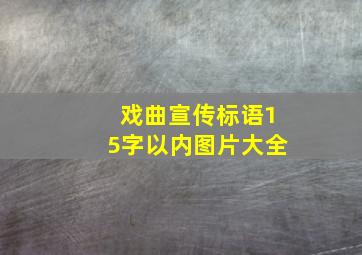 戏曲宣传标语15字以内图片大全